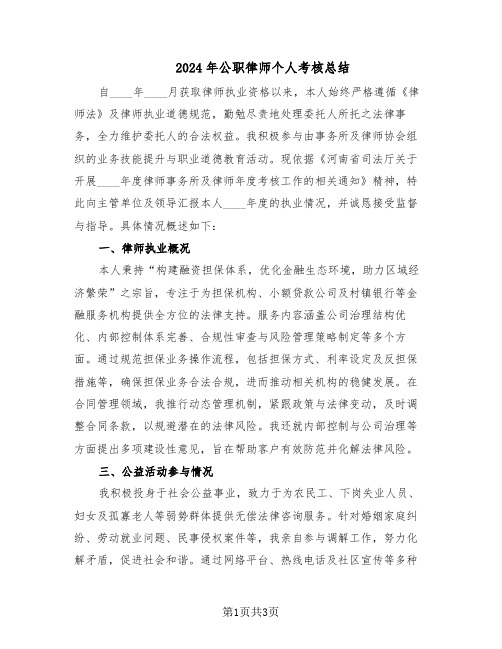 2024年公职律师个人考核总结

自____年____月获取律师执业资格以来，本人始终严格遵循《律师法》及律师执业道德规范，勤勉尽责地处理委托人所托之法律事务，全力维护委托人的合法权益。我积极参与由事务所及律师协会组织的业务技能提升与职业道德教育活动。现依据《河南省司法厅关于开展____年度律师事务所及律师年度考核工作的相关通知》精神，特此向主管单位及领导汇报本人____年度的执业情况，并诚恳接受监督与指导。具体情况概述如下：

一、律师执业概况

本人秉持“构建融资担保体系，优化金融生态环境，助力区域经济繁荣”之宗旨，专注于为担保机构、小额贷款公司及村镇银行等金融服务机构提供全方位的法律支持。服务内容涵盖公司治理结构优化、内部控制体系完善、合规性审查与风险管理策略制定等多个方面。通过规范担保业务操作流程，包括担保方式、利率设定及反担保措施等，确保担保业务合法合规，进而推动相关机构的稳健发展。在合同管理领域，我推行动态管理机制，紧跟政策与法律变动，及时调整合同条款，以规避潜在的法律风险。我还就内部控制与公司治理等方面提出多项建设性意见，旨在帮助客户有效防范并化解法律风险。

三、公益活动参与情况

我积极投身于社会公益事业，致力于为农民工、下岗失业人员、妇女及孤寡老人等弱势群体提供无偿法律咨询服务。针对婚姻家庭纠纷、劳动就业问题、民事侵权案件等，我亲自参与调解工作，努力化解矛盾，促进社会和谐。通过网络平台、热线电话及社区宣传等多种

第1页共3页